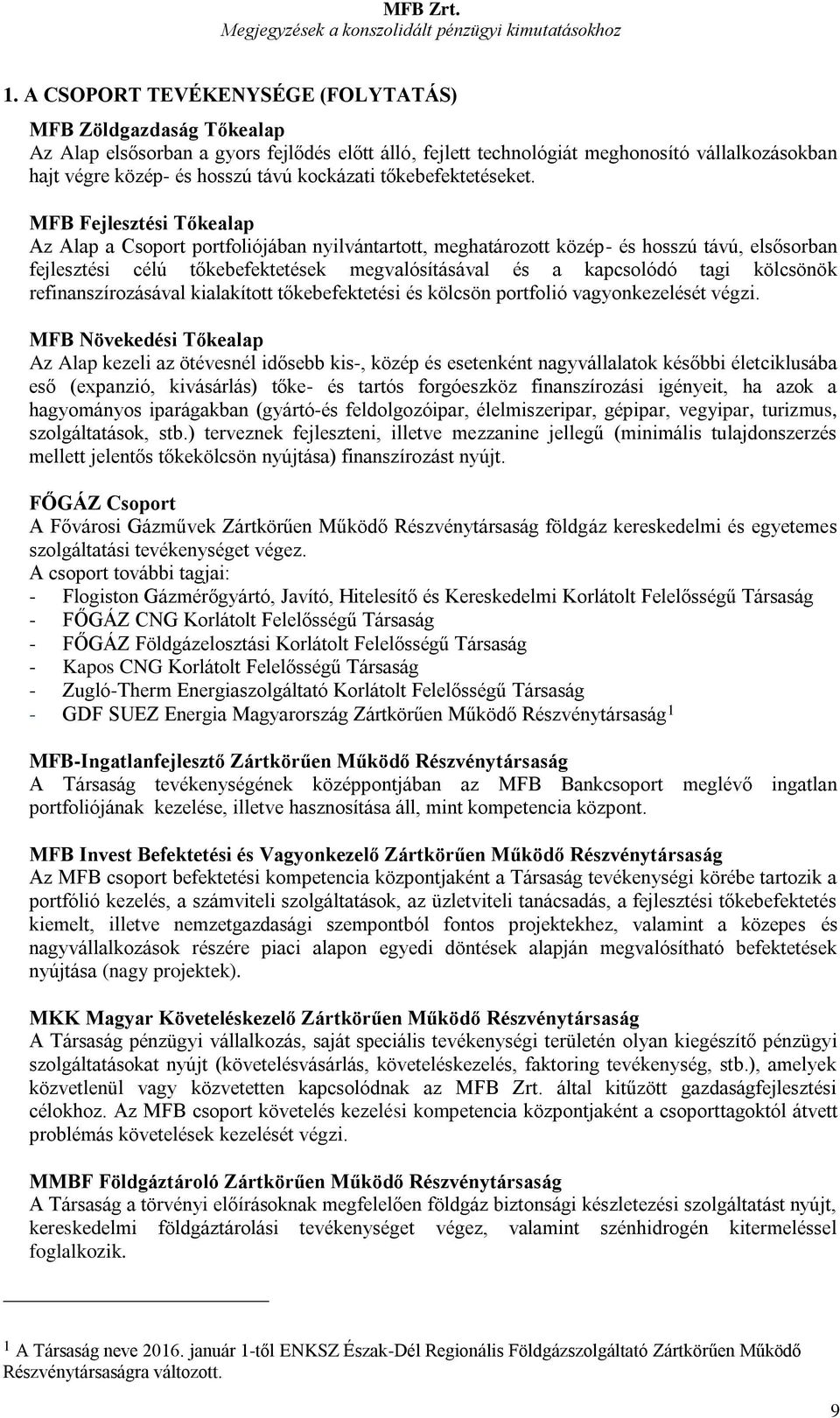 MFB Zrt.
Megjegyzések a konszolidált pénzügyi kimutatásokhoz

1. A CSOPORT TEVÉKENYSÉGE (FOLYTATÁS)

MFB Zöldgazdaság Tőkealap
Az Alap elsősorban a gyors fejlődés előtt álló, fejlett technológiát meghonosító vállalkozásokban hajt végre közép- és hosszú távú kockázati tőkebefektetéseket.

MFB Fejlesztési Tőkealap
Az Alap a Csoport portfoliójában nyilvántartott, meghatározott közép- és hosszú távú, elsősorban fejlesztési célú tőkebefektetések megvalósításával és a kapcsolódó tagi kölcsönök refinanszírozásával kialakított tőkebefektetési és kölcsön portfolió vagyonkezelését végzi.

MFB Növekedési Tőkealap
Az Alap kezeli az ötévesnél idősebb kis-, közép és esetenként nagyvállalatok későbbi életciklusába eső (expanzió, kivásárlás) tőke- és tartós forgóeszköz finanszírozási igényeit, ha azok a hagyományos iparágakban (gyártó-és feldolgozóipar, élelmiszeripar, gépipar, vegyipar, turizmus, szolgáltatások, stb.) terveznek fejleszteni, illetve mezzanine jellegű (minimális tulajdonszerzés mellett jelentős tőkekölcsön nyújtása) finanszírozást nyújt.

FŐGÁZ Csoport
A Fővárosi Gázművek Zártkörűen Működő Részvénytársaság földgáz kereskedelmi és egyetemes szolgáltatási tevékenységet végez.
A csoport további tagjai:
- Flogiston Gázmérőgyártó, Javító, Hitelesítő és Kereskedelmi Korlátolt Felelősségű Társaság
- FŐGÁZ CNG Korlátolt Felelősségű Társaság
- FŐGÁZ Földgázelosztási Korlátolt Felelősségű Társaság
- Kapos CNG Korlátolt Felelősségű Társaság
- Zugló-Therm Energiaszolgáltató Korlátolt Felelősségű Társaság
- GDF SUEZ Energia Magyarország Zártkörűen Működő Részvénytársaság$^1$

MFB-Ingatlanfejlesztő Zártkörűen Működő Részvénytársaság
A Társaság tevékenységének középpontjában az MFB Bankcsoport meglévő ingatlan portfoliójának kezelése, illetve hasznosítása áll, mint kompetencia központ.

MFB Invest Befektetési és Vagyonkezelő Zártkörűen Működő Részvénytársaság
Az MFB csoport befektetési kompetencia központjaként a Társaság tevékenységi körébe tartozik a portfólió kezelés, a számviteli szolgáltatások, az üzletviteli tanácsadás, a fejlesztési tőkebefektetés kiemelt, illetve nemzetgazdasági szempontból fontos projektekhez, valamint a közepes és nagyvállalkozások részére piaci alapon egyedi döntések alapján megvalósítható befektetések nyújtása (nagy projektek).

MKK Magyar Követeléskezelő Zártkörűen Működő Részvénytársaság
A Társaság pénzügyi vállalkozás, saját speciális tevékenységi területén olyan kiegészítő pénzügyi szolgáltatásokat nyújt (követelésvásárlás, követeléskezelés, faktoring tevékenység, stb.), amelyek közvetlenül vagy közvetetten kapcsolódnak az MFB Zrt. által kitűzött gazdaságfejlesztési célokhoz. Az MFB csoport követelés kezelési kompetencia központjaként a csoporttagoktól átvett problémás követelések kezelését végzi.

MMBF Földgáztároló Zártkörűen Működő Részvénytársaság
A Társaság a törvényi előírásoknak megfelelően földgáz biztonsági készletezési szolgáltatást nyújt, kereskedelmi földgáztárolási tevékenységet végez, valamint szénhidrogén kitermeléssel foglalkozik.

$^1$ A Társaság neve 2016. január 1-től ENKSZ Észak-Dél Regionális Földgázszolgáltató Zártkörűen Működő Részvénytársaságra változott.

9